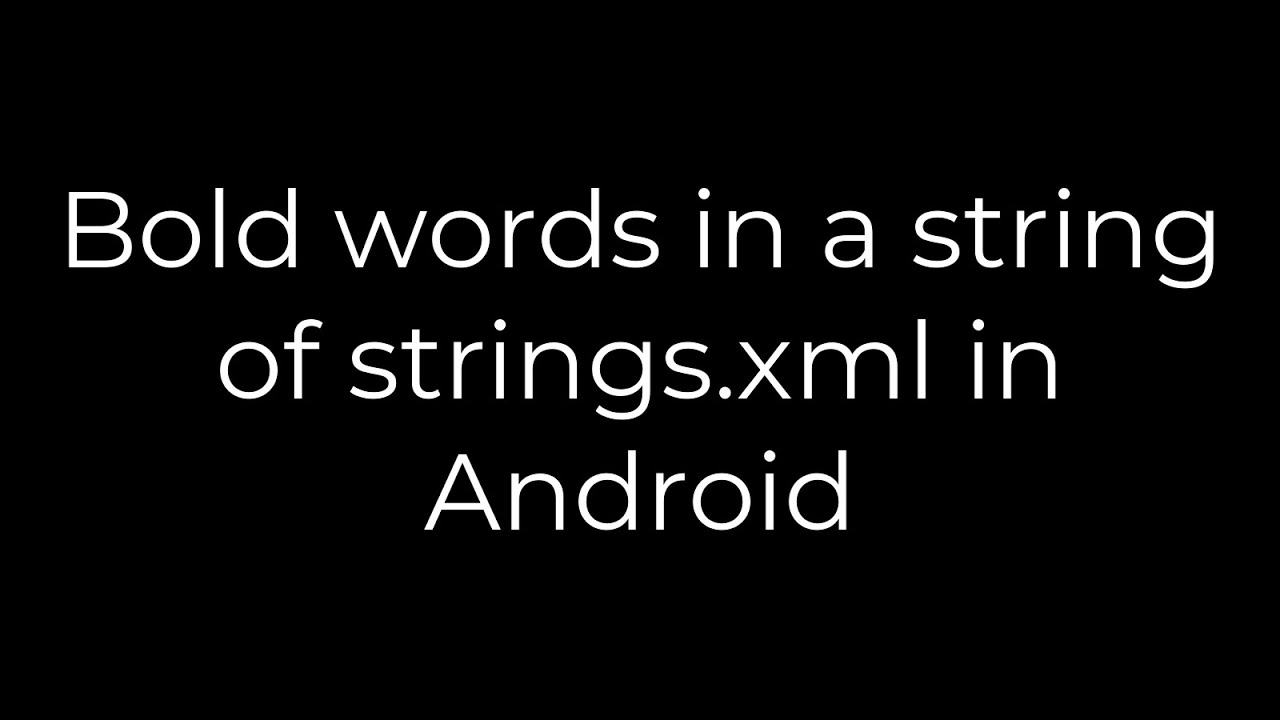 Bold words in a string of strings.xml in Android